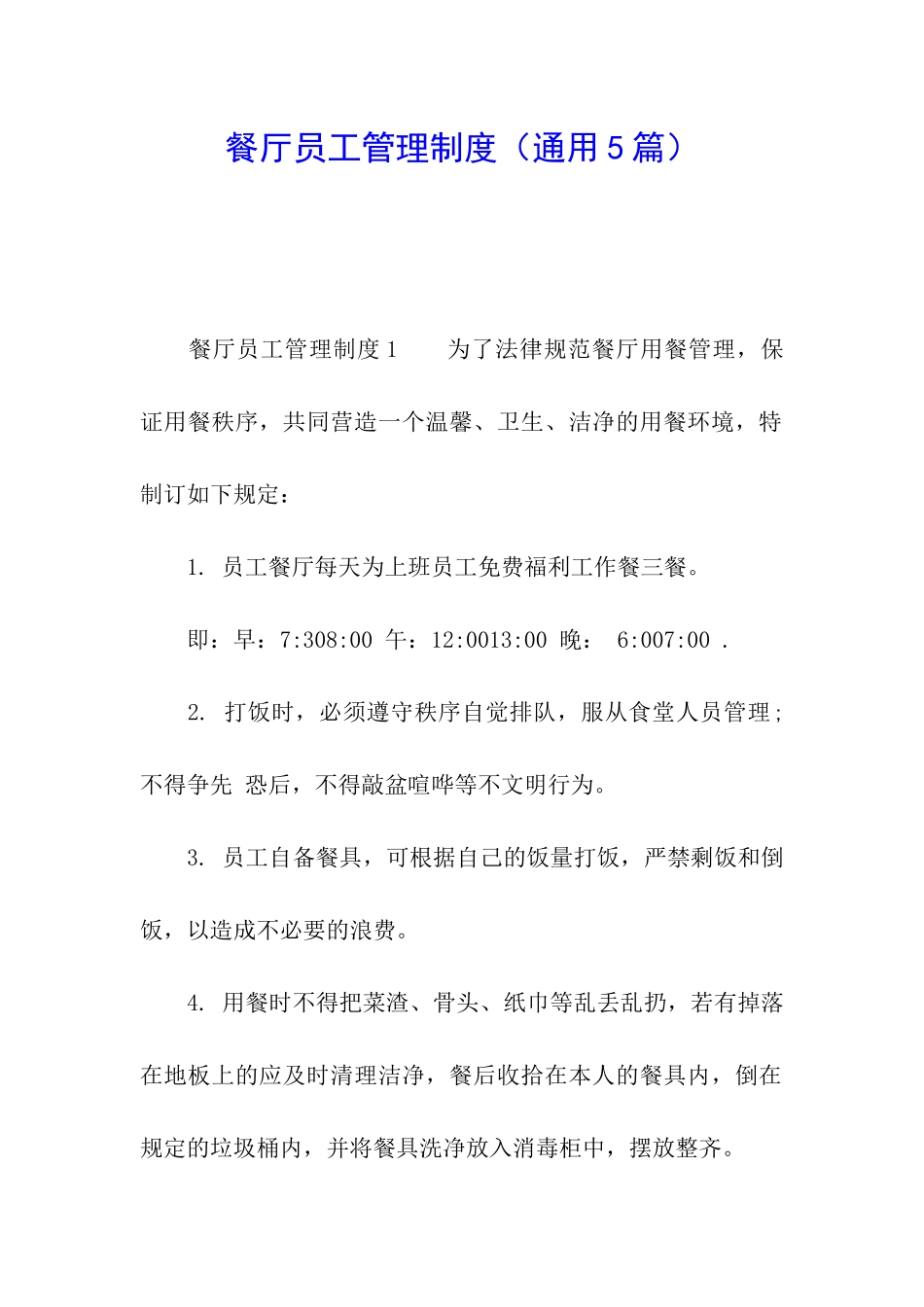 餐厅员工管理制度（通用5篇）

餐厅员工管理制度1　　为了法律规范餐厅用餐管理，保证用餐秩序，共同营造一个温馨、卫生、洁净的用餐环境，特制订如下规定：

1. 员工餐厅每天为上班员工免费福利工作餐三餐。

即：早：7:308:00 午：12:0013:00 晚： 6:007:00 .

2. 打饭时，必须遵守秩序自觉排队，服从食堂人员管理；不得争先 恐后，不得敲盆喧哗等不文明行为。

3. 员工自备餐具，可根据自己的饭量打饭，严禁剩饭和倒饭，以造成不必要的浪费。

4. 用餐时不得把菜渣、骨头、纸巾等乱丢乱扔，若有掉落在地板上的应及时清理洁净，餐后收拾在本人的餐具内，倒在规定的垃圾桶内，并将餐具洗净放入消毒柜中，摆放整齐。